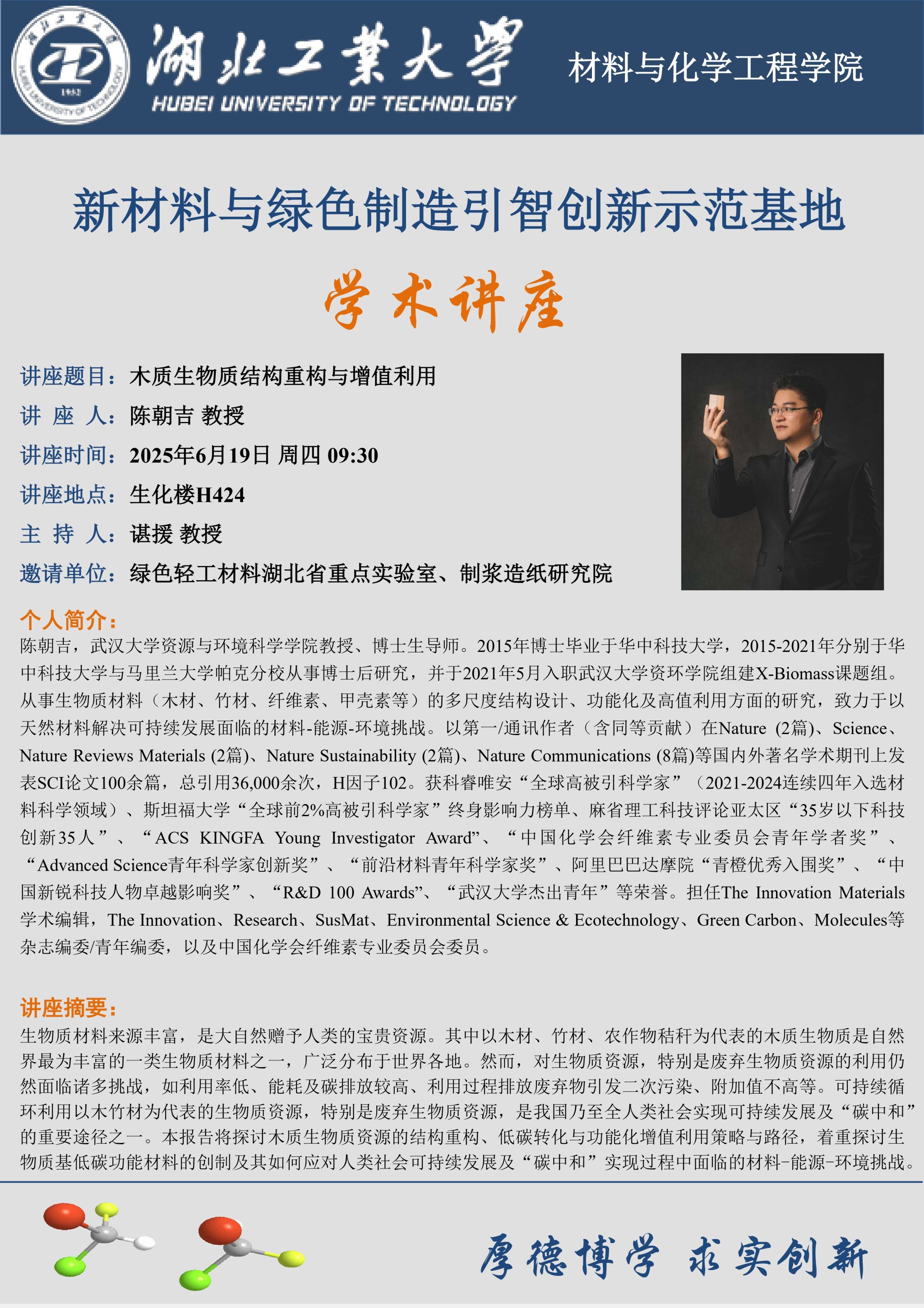 湖北工業大學
HUBEI UNIVERSITY OF TECHNOLOGY
1952
材料与化学工程学院

新材料与绿色制造引智创新示范基地

学术讲座

讲座题目：木质生物质结构重构与增值利用
讲 座 人：陈朝吉 教授
讲座时间：2025年6月19日 周四 09:30
讲座地点：生化楼H424
主 持 人：谌援 教授
邀请单位：绿色轻工材料湖北省重点实验室、制浆造纸研究院

个人简介：
陈朝吉，武汉大学资源与环境科学学院教授、博士生导师。2015年博士毕业于华中科技大学，2015-2021年分别于华中科技大学与马里兰大学帕克分校从事博士后研究，并于2021年5月入职武汉大学资环学院组建X-Biomass课题组。从事生物质材料（木材、竹材、纤维素、甲壳素等）的多尺度结构设计、功能化及高值利用方面的研究，致力于以天然材料解决可持续发展面临的材料-能源-环境挑战。以第一/通讯作者（含同等贡献）在Nature (2篇)、Science、Nature Reviews Materials (2篇)、Nature Sustainability (2篇)、Nature Communications (8篇)等国内外著名学术期刊上发表SCI论文100余篇，总引用36,000余次，H因子102。获科睿唯安“全球高被引科学家”（2021-2024连续四年入选材料科学领域）、斯坦福大学“全球前2%高被引科学家”终身影响力榜单、麻省理工科技评论亚太区“35岁以下科技创新35人”、“ACS KINGFA Young Investigator Award”、“中国化学会纤维素专业委员会青年学者奖”、“Advanced Science青年科学家创新奖”、“前沿材料青年科学家奖”、阿里巴巴达摩院“青橙优秀入围奖”、“中国新锐科技人物卓越影响奖”、“R&D 100 Awards”、“武汉大学杰出青年”等荣誉。担任The Innovation Materials学术编辑，The Innovation、Research、SusMat、Environmental Science & Ecotechnology、Green Carbon、Molecules等杂志编委/青年编委，以及中国化学会纤维素专业委员会委员。

讲座摘要：
生物质材料来源丰富，是大自然赠予人类的宝贵资源。其中以木材、竹材、农作物秸秆为代表的木质生物质是自然界最为丰富的一类生物质材料之一，广泛分布于世界各地。然而，对生物质资源，特别是废弃生物质资源的利用仍然面临诸多挑战，如利用率低、能耗及碳排放较高、利用过程排放废弃物引发二次污染、附加值不高等。可持续循环利用以木竹材为代表的生物质资源，特别是废弃生物质资源，是我国乃至全人类社会实现可持续发展及“碳中和”的重要途径之一。本报告将探讨木质生物质资源的结构重构、低碳转化与功能化增值利用策略与路径，着重探讨生物质基低碳功能材料的创制及其如何应对人类社会可持续发展及“碳中和”实现过程中面临的材料-能源-环境挑战。

厚德博学 求实创新